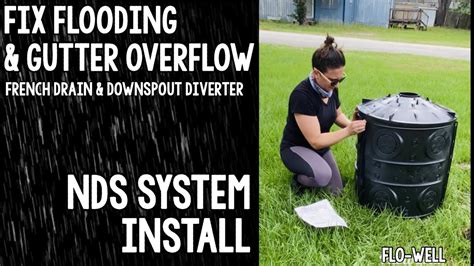 FIX FLOODING & GUTTER OVERFLOW
FRENCH DRAIN & DOWNSPOUT DIVERTER

NDS SYSTEM INSTALL

FLO-WELL